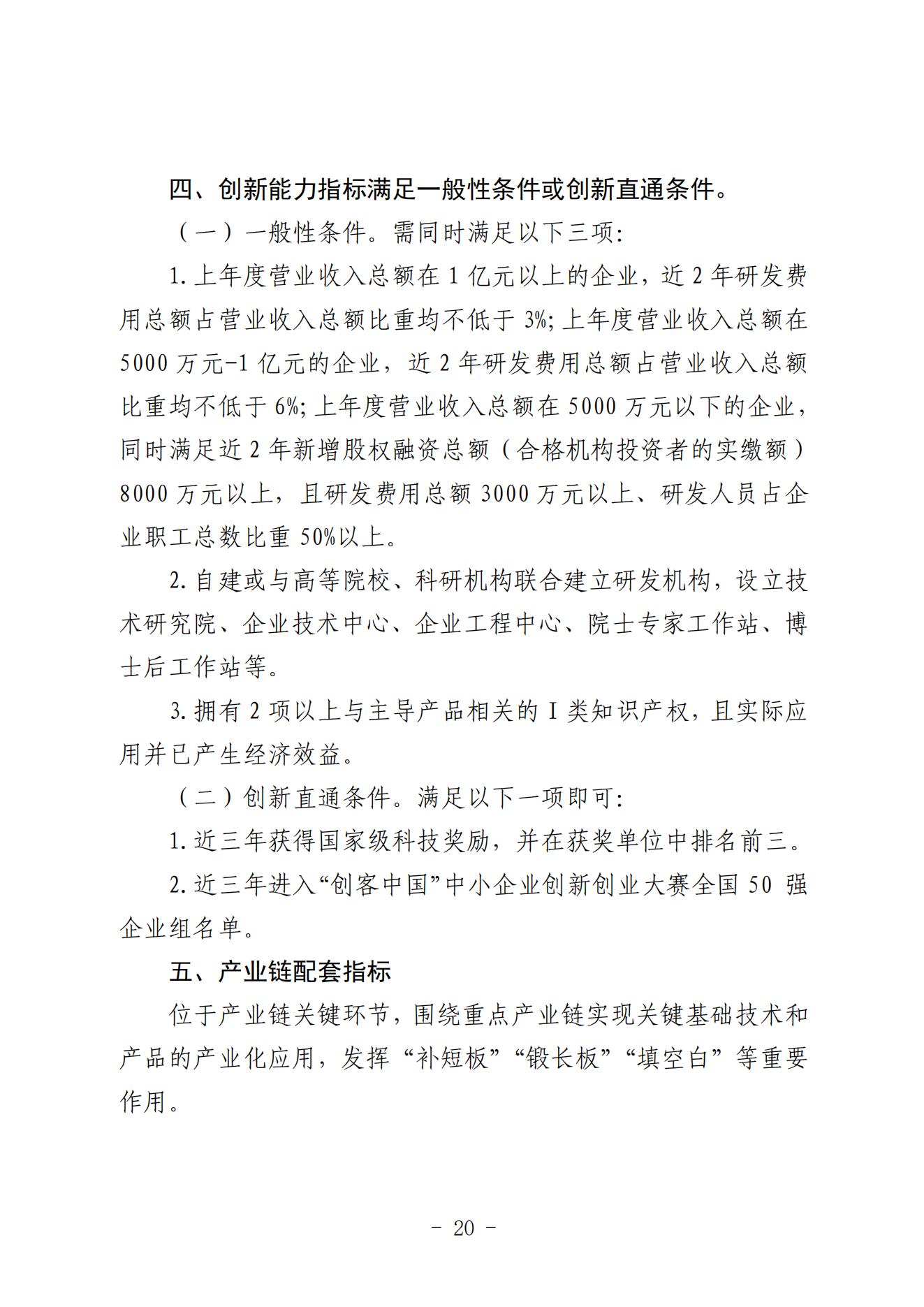 四、创新能力指标满足一般性条件或创新直通条件。

（一）一般性条件。需同时满足以下三项：

1. 上年度营业收入总额在 1 亿元以上的企业，近 2 年研发费用总额占营业收入总额比重均不低于 3%；上年度营业收入总额在 5000 万元-1 亿元的企业，近 2 年研发费用总额占营业收入总额比重均不低于 6%；上年度营业收入总额在 5000 万元以下的企业，同时满足近 2 年新增股权融资总额（合格机构投资者的实缴额）8000 万元以上，且研发费用总额 3000 万元以上、研发人员占企业职工总数比重 50%以上。

2. 自建或与高等院校、科研机构联合建立研发机构，设立技术研究院、企业技术中心、企业工程中心、院士专家工作站、博士后工作站等。

3. 拥有 2 项以上与主导产品相关的 I 类知识产权，且实际应用并已产生经济效益。

（二）创新直通条件。满足以下一项即可：

1. 近三年获得国家级科技奖励，并在获奖单位中排名前三。

2. 近三年进入“创客中国”中小企业创新创业大赛全国 50 强企业组名单。

五、产业链配套指标

位于产业链关键环节，围绕重点产业链实现关键基础技术和产品的产业化应用，发挥“补短板”“锻长板”“填空白”等重要作用。

- 20 -